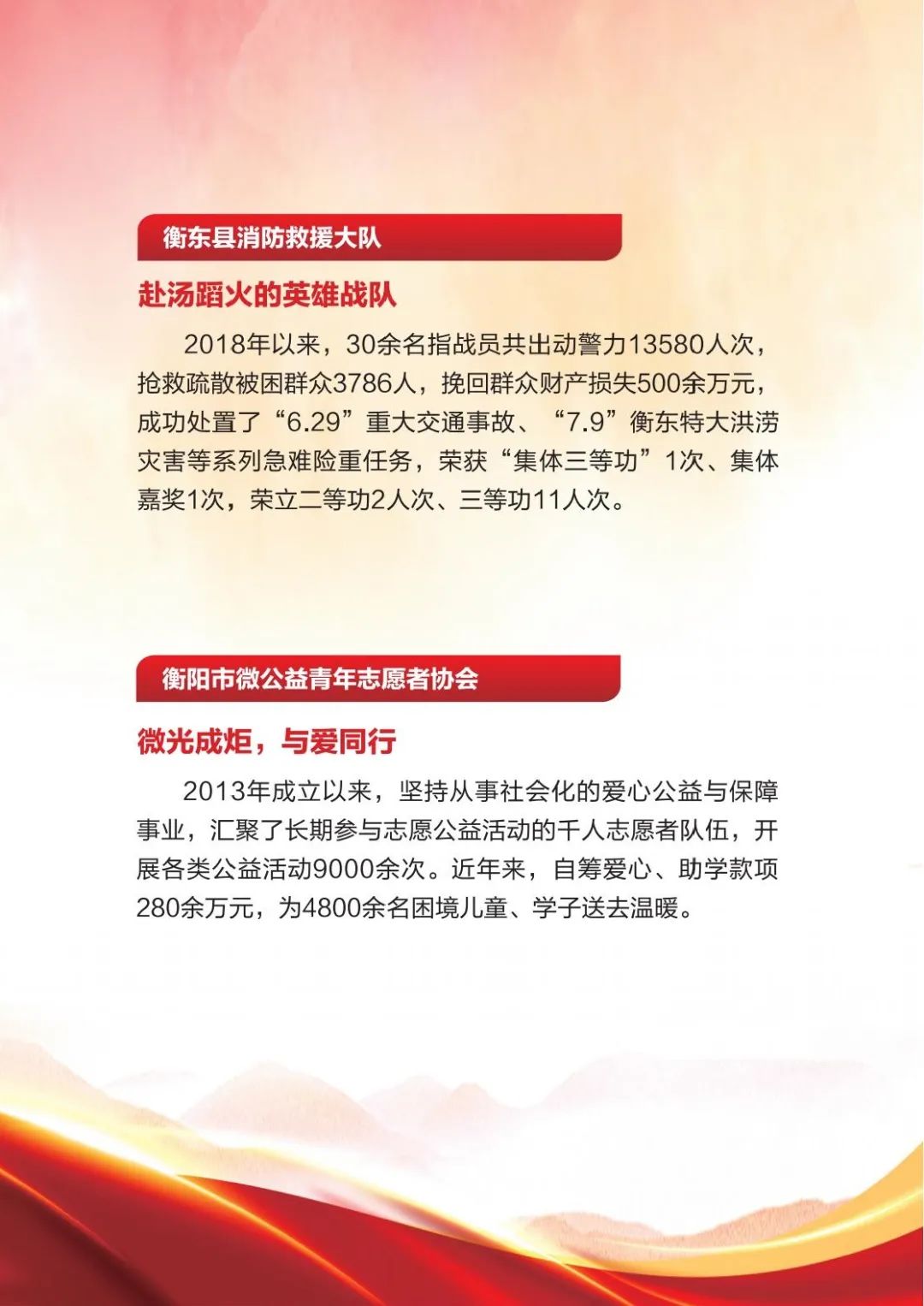 衡东县消防救援大队

赴汤蹈火的英雄战队

2018年以来，30余名指战员共出动警力13580人次，抢救疏散被困群众3786人，挽回群众财产损失500余万元，成功处置了“6.29”重大交通事故、“7.9”衡东特大洪涝灾害等系列急难险重任务，荣获“集体三等功”1次、集体嘉奖1次，荣立二等功2人次、三等功11人次。

衡阳市微公益青年志愿者协会

微光成炬，与爱同行

2013年成立以来，坚持从事社会化的爱心公益与保障事业，汇聚了长期参与志愿公益活动的千人志愿者队伍，开展各类公益活动9000余次。近年来，自筹爱心、助学款项280余万元，为4800余名困境儿童、学子送去温暖。